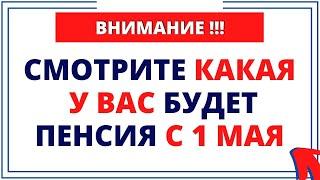 ВНИМАНИЕ !!!

СМОТРИТЕ КАКАЯ У ВАС БУДЕТ ПЕНСИЯ С 1 МАЯ